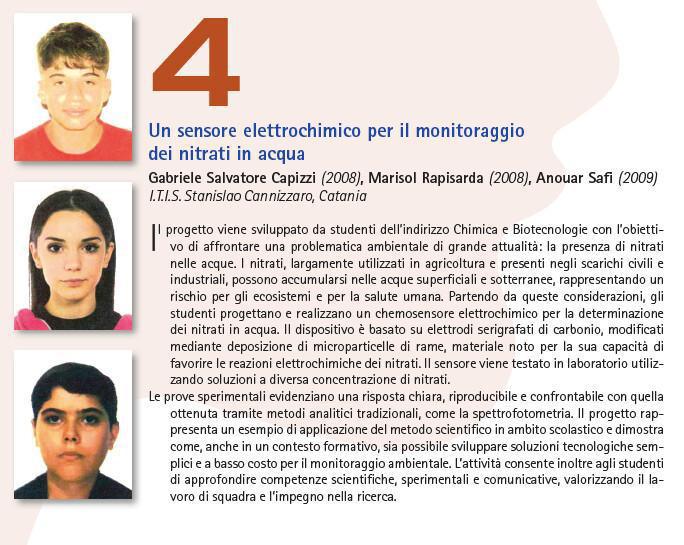 4

Un sensore elettrochimico per il monitoraggio dei nitrati in acqua

Gabriele Salvatore Capizzi (2008), Marisol Rapisarda (2008), Anouar Safi (2009)
I.T.I.S. Stanislao Cannizzaro, Catania

Il progetto viene sviluppato da studenti dell'indirizzo Chimica e Biotecnologie con l'obiettivo di affrontare una problematica ambientale di grande attualità: la presenza di nitrati nelle acque. I nitrati, largamente utilizzati in agricoltura e presenti negli scarichi civili e industriali, possono accumularsi nelle acque superficiali e sotterranee, rappresentando un rischio per gli ecosistemi e per la salute umana. Partendo da queste considerazioni, gli studenti progettano e realizzano un chemosensore elettrochimico per la determinazione dei nitrati in acqua. Il dispositivo è basato su elettrodi serigrafati di carbonio, modificati mediante deposizione di microparticelle di rame, materiale noto per la sua capacità di favorire le reazioni elettrochimiche dei nitrati. Il sensore viene testato in laboratorio utilizzando soluzioni a diversa concentrazione di nitrati.

Le prove sperimentali evidenziano una risposta chiara, riproducibile e confrontabile con quella ottenuta tramite metodi analitici tradizionali, come la spettrofotometria. Il progetto rappresenta un esempio di applicazione del metodo scientifico in ambito scolastico e dimostra come, anche in un contesto formativo, sia possibile sviluppare soluzioni tecnologiche semplici e a basso costo per il monitoraggio ambientale. L'attività consente inoltre agli studenti di approfondire competenze scientifiche, sperimentali e comunicative, valorizzando il lavoro di squadra e l'impegno nella ricerca.